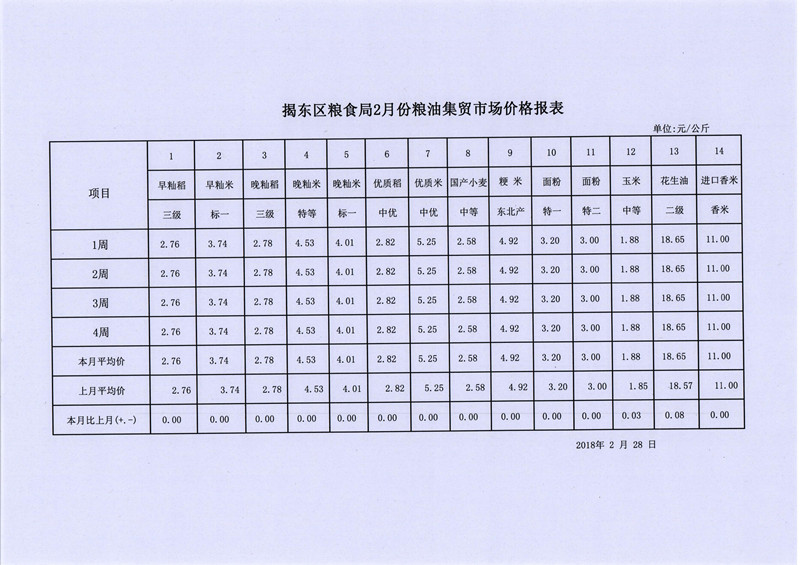 揭东区粮食局2月份粮油集贸市场价格报表

单位:元/公斤

| 项目 | 1 | 2 | 3 | 4 | 5 | 6 | 7 | 8 | 9 | 10 | 11 | 12 | 13 | 14 |
|---|---|---|---|---|---|---|---|---|---|---|---|---|---|---|
| | 早籼稻 | 早籼米 | 晚籼稻 | 晚籼米 | 晚籼米 | 优质稻 | 优质米 | 国产小麦 | 粳 米 | 面粉 | 面粉 | 玉米 | 花生油 | 进口香米 |
| | 三级 | 标一 | 三级 | 特等 | 标一 | 中优 | 中优 | 中等 | 东北产 | 特一 | 特二 | 中等 | 二级 | 香米 |
| 1周 | 2.76 | 3.74 | 2.78 | 4.53 | 4.01 | 2.82 | 5.25 | 2.58 | 4.92 | 3.20 | 3.00 | 1.88 | 18.65 | 11.00 |
| 2周 | 2.76 | 3.74 | 2.78 | 4.53 | 4.01 | 2.82 | 5.25 | 2.58 | 4.92 | 3.20 | 3.00 | 1.88 | 18.65 | 11.00 |
| 3周 | 2.76 | 3.74 | 2.78 | 4.53 | 4.01 | 2.82 | 5.25 | 2.58 | 4.92 | 3.20 | 3.00 | 1.88 | 18.65 | 11.00 |
| 4周 | 2.76 | 3.74 | 2.78 | 4.53 | 4.01 | 2.82 | 5.25 | 2.58 | 4.92 | 3.20 | 3.00 | 1.88 | 18.65 | 11.00 |
| 本月平均价 | 2.76 | 3.74 | 2.78 | 4.53 | 4.01 | 2.82 | 5.25 | 2.58 | 4.92 | 3.20 | 3.00 | 1.88 | 18.65 | 11.00 |
| 上月平均价 | 2.76 | 3.74 | 2.78 | 4.53 | 4.01 | 2.82 | 5.25 | 2.58 | 4.92 | 3.20 | 3.00 | 1.85 | 18.57 | 11.00 |
| 本月比上月(+.-) | 0.00 | 0.00 | 0.00 | 0.00 | 0.00 | 0.00 | 0.00 | 0.00 | 0.00 | 0.00 | 0.00 | 0.03 | 0.08 | 0.00 |

2018年 2 月 28 日